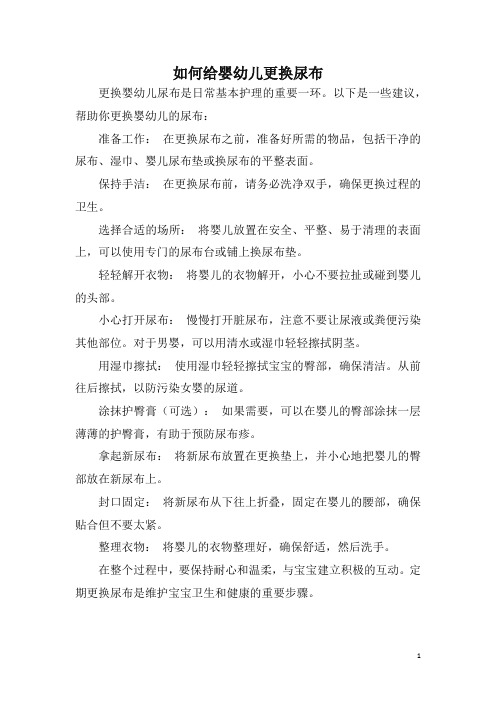 如何给婴幼儿更换尿布

更换婴幼儿尿布是日常基本护理的重要一环。以下是一些建议，帮助你更换婴幼儿的尿布：

准备工作： 在更换尿布之前，准备好所需的物品，包括干净的尿布、湿巾、婴儿尿布垫或换尿布的平整表面。

保持手洁： 在更换尿布前，请务必洗净双手，确保更换过程的卫生。

选择合适的场所： 将婴儿放置在安全、平整、易于清理的表面上，可以使用专门的尿布台或铺上换尿布垫。

轻轻解开衣物： 将婴儿的衣物解开，小心不要拉扯或碰到婴儿的头部。

小心打开尿布： 慢慢打开脏尿布，注意不要让尿液或粪便污染其他部位。对于男婴，可以用清水或湿巾轻轻擦拭阴茎。

用湿巾擦拭： 使用湿巾轻轻擦拭宝宝的臀部，确保清洁。从前往后擦拭，以防污染女婴的尿道。

涂抹护臀膏（可选）： 如果需要，可以在婴儿的臀部涂抹一层薄薄的护臀膏，有助于预防尿布疹。

拿起新尿布： 将新尿布放置在更换垫上，并小心地把婴儿的臀部放在新尿布上。

封口固定： 将新尿布从下往上折叠，固定在婴儿的腰部，确保贴合但不要太紧。

整理衣物： 将婴儿的衣物整理好，确保舒适，然后洗手。

在整个过程中，要保持耐心和温柔，与宝宝建立积极的互动。定期更换尿布是维护宝宝卫生和健康的重要步骤。

1